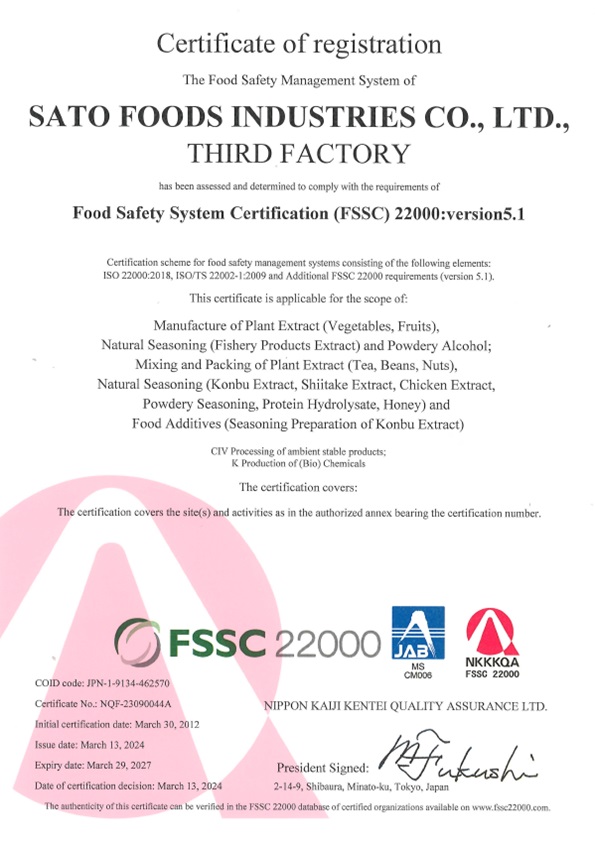 Certificate of registration

The Food Safety Management System of

SATO FOODS INDUSTRIES CO., LTD., THIRD FACTORY

has been assessed and determined to comply with the requirements of

Food Safety System Certification (FSSC) 22000:version5.1

Certification scheme for food safety management systems consisting of the following elements: ISO 22000:2018, ISO/TS 22002-1:2009 and Additional FSSC 22000 requirements (version 5.1).

This certificate is applicable for the scope of:

Manufacture of Plant Extract (Vegetables, Fruits), Natural Seasoning (Fishery Products Extract) and Powdery Alcohol; Mixing and Packing of Plant Extract (Tea, Beans, Nuts), Natural Seasoning (Konbu Extract, Shiitake Extract, Chicken Extract, Powdery Seasoning, Protein Hydrolysate, Honey) and Food Additives (Seasoning Preparation of Konbu Extract)

CIV Processing of ambient stable products;
K Production of (Bio) Chemicals

The certification covers:

The certification covers the site(s) and activities as in the authorized annex bearing the certification number.

FSSC 22000

JAB
MS
CM006

NKKKQA
FSSC 22000

COID code: JPN-1-9134-462570

Certificate No.: NQF-23090044A

Initial certification date: March 30, 2012

Issue date: March 13, 2024

Expiry date: March 29, 2027

Date of certification decision: March 13, 2024

NIPPON KAIJI KENTEI QUALITY ASSURANCE LTD.

President Signed: M Fukushi

2-14-9, Shibaura, Minato-ku, Tokyo, Japan

The authenticity of this certificate can be verified in the FSSC 22000 database of certified organizations available on www.fssc22000.com.